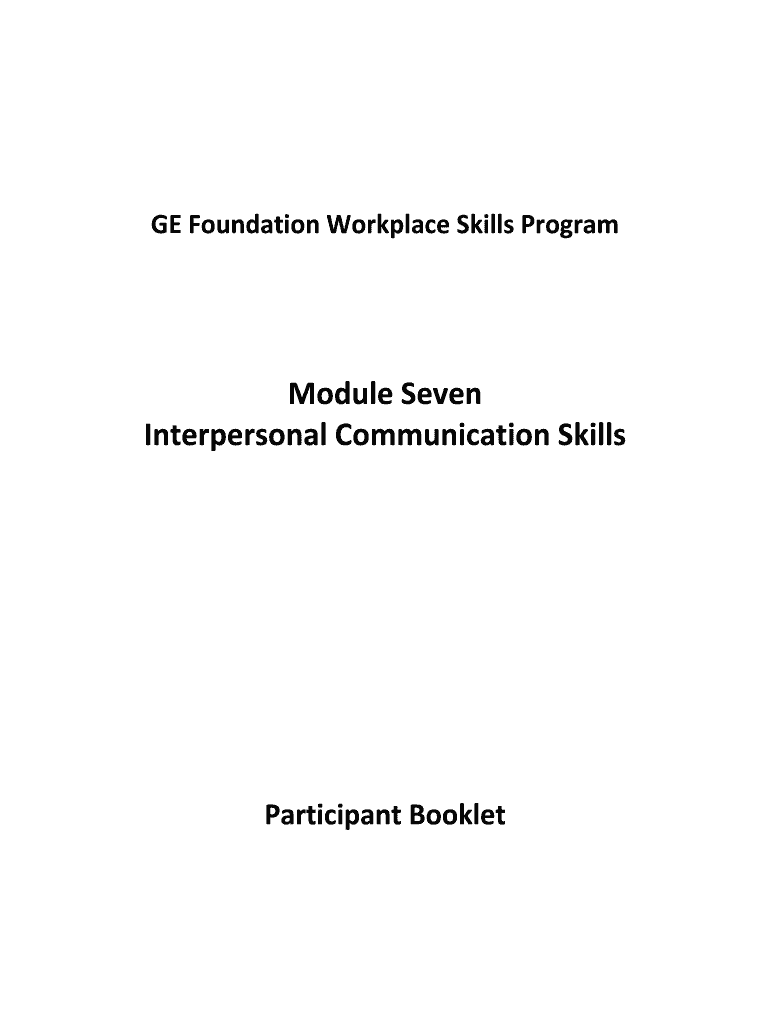 GE Foundation Workplace Skills Program

Module Seven
Interpersonal Communication Skills

Participant Booklet